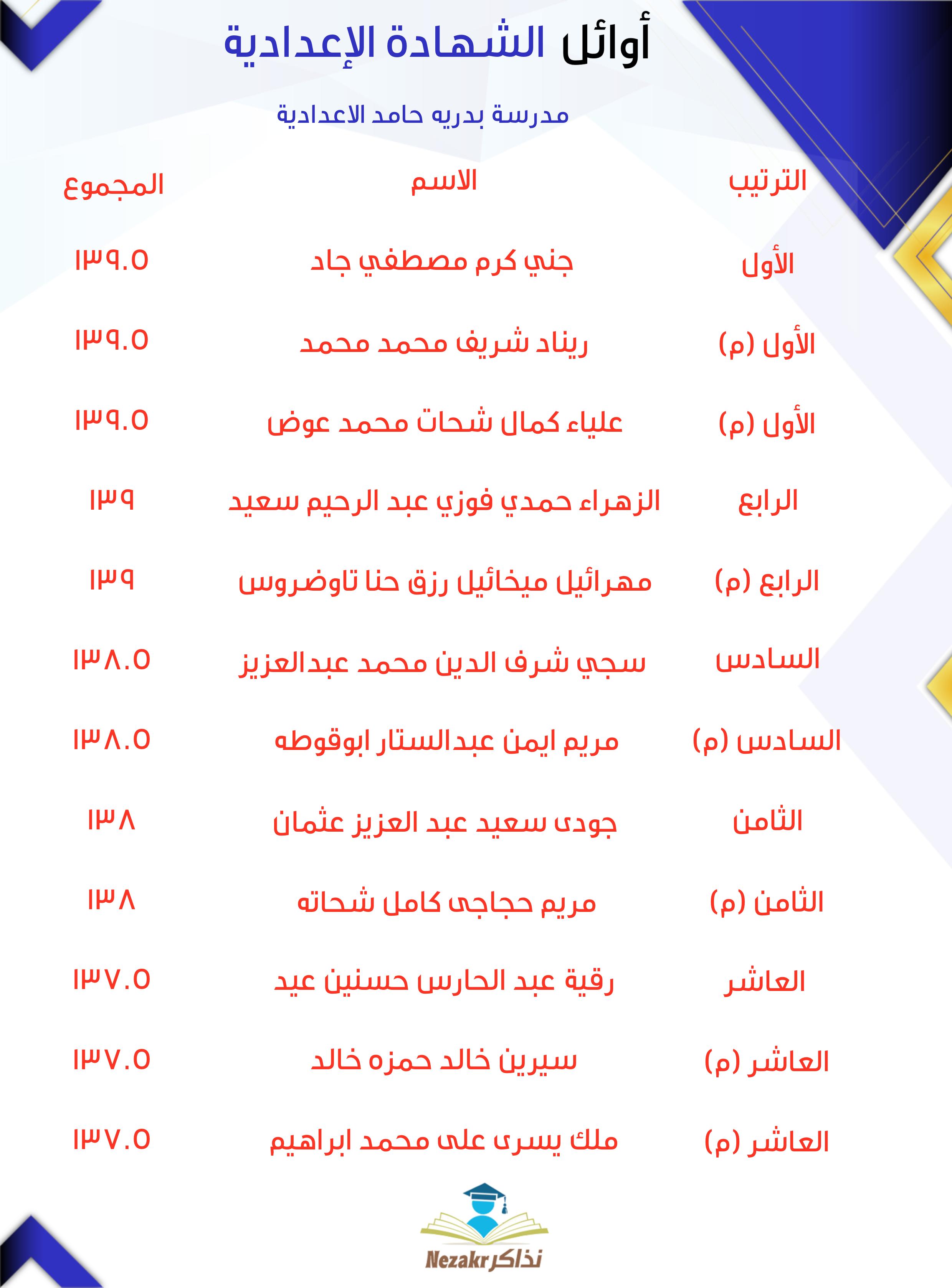 أوائل الشهادة الإعدادية

مدرسة بدريه حامد الاعدادية

| الترتيب | الاسم | المجموع |
|---|---|---|
| الأول | جني كرم مصطفي جاد | ١٣٩.٥ |
| الأول (م) | ريناد شريف محمد محمد | ١٣٩.٥ |
| الأول (م) | علياء كمال شحات محمد عوض | ١٣٩.٥ |
| الرابع | الزهراء حمدي فوزي عبد الرحيم سعيد | ١٣٩ |
| الرابع (م) | مهرائيل ميخائيل رزق حنا تاوضروس | ١٣٩ |
| السادس | سجي شرف الدين محمد عبدالعزيز | ١٣٨.٥ |
| السادس (م) | مريم ايمن عبدالستار ابوقوطه | ١٣٨.٥ |
| الثامن | جودى سعيد عبد العزيز عثمان | ١٣٨ |
| الثامن (م) | مريم حجاجى كامل شحاته | ١٣٨ |
| العاشر | رقية عبد الحارس حسنين عيد | ١٣٧.٥ |
| العاشر (م) | سيرين خالد حمزه خالد | ١٣٧.٥ |
| العاشر (م) | ملك يسرى على محمد ابراهيم | ١٣٧.٥ |

Nezakr نذاكر